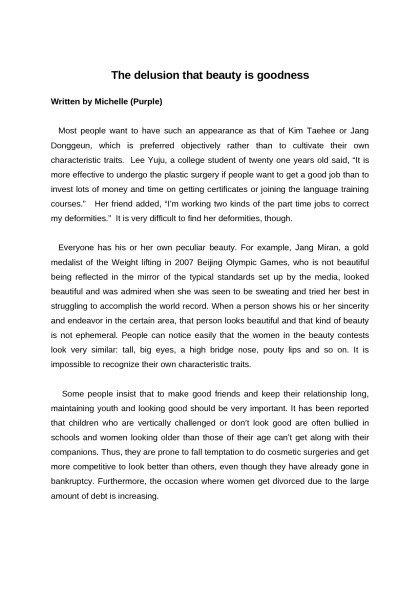 The delusion that beauty is goodness

Written by Michelle (Purple)

Most people want to have such an appearance as that of Kim Taehee or Jang Donggeun, which is preferred objectively rather than to cultivate their own characteristic traits. Lee Yuju, a college student of twenty one years old said, "It is more effective to undergo the plastic surgery if people want to get a good job than to invest lots of money and time on getting certificates or joining the language training courses." Her friend added, "I'm working two kinds of the part time jobs to correct my deformities." It is very difficult to find her deformities, though.

Everyone has his or her own peculiar beauty. For example, Jang Miran, a gold medalist of the Weight lifting in 2007 Beijing Olympic Games, who is not beautiful being reflected in the mirror of the typical standards set up by the media, looked beautiful and was admired when she was seen to be sweating and tried her best in struggling to accomplish the world record. When a person shows his or her sincerity and endeavor in the certain area, that person looks beautiful and that kind of beauty is not ephemeral. People can notice easily that the women in the beauty contests look very similar: tall, big eyes, a high bridge nose, pouty lips and so on. It is impossible to recognize their own characteristic traits.

Some people insist that to make good friends and keep their relationship long, maintaining youth and looking good should be very important. It has been reported that children who are vertically challenged or don't look good are often bullied in schools and women looking older than those of their age can't get along with their companions. Thus, they are prone to fall temptation to do cosmetic surgeries and get more competitive to look better than others, even though they have already gone in bankruptcy. Furthermore, the occasion where women get divorced due to the large amount of debt is increasing.